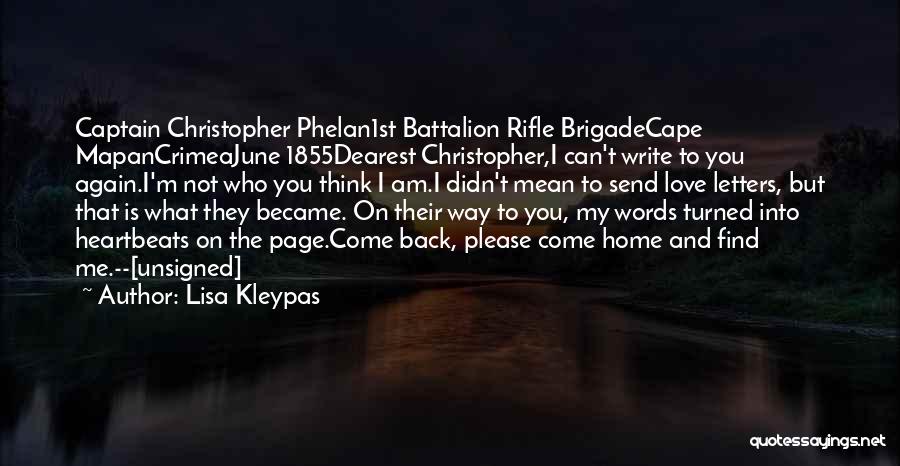 Captain Christopher Phelan1st Battalion Rifle BrigadeCape MapanCrimeaJune 1855Dearest Christopher,I can't write to you again.I'm not who you think I am.I didn't mean to send love letters, but that is what they became. On their way to you, my words turned into heartbeats on the page.Come back, please come home and find me.--[unsigned]

~ Author: Lisa Kleypas

quotessayings.net